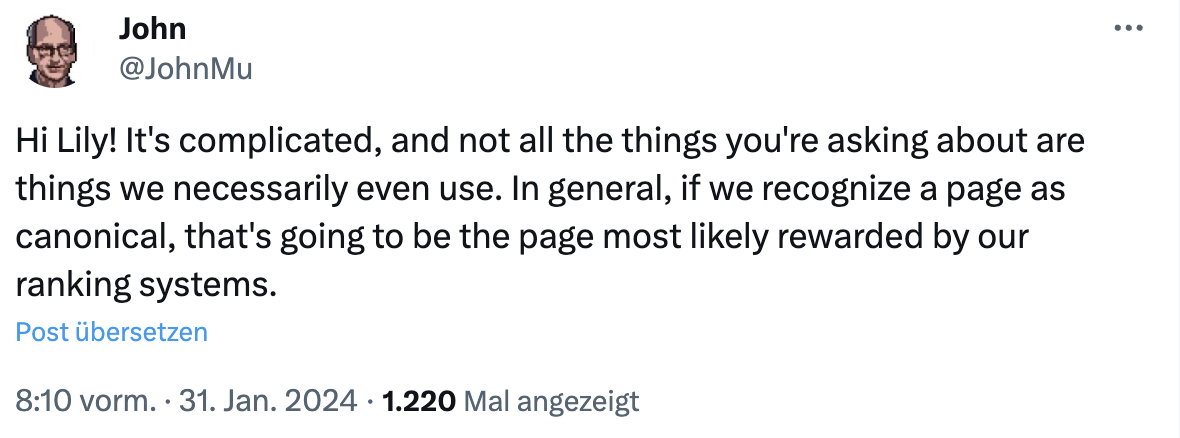 John
@JohnMu

Hi Lily! It's complicated, and not all the things you're asking about are things we necessarily even use. In general, if we recognize a page as canonical, that's going to be the page most likely rewarded by our ranking systems.

Post übersetzen

8:10 vorm. · 31. Jan. 2024 · 1.220 Mal angezeigt